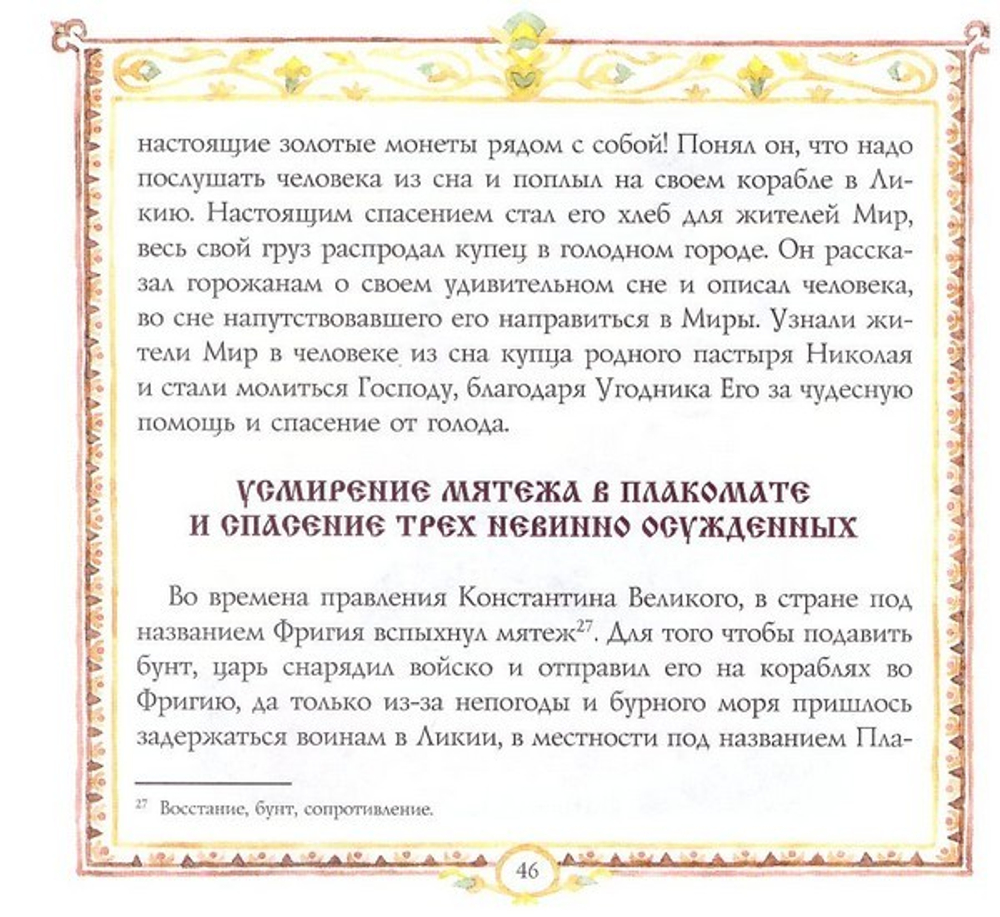 настоящие золотые монеты рядом с собой! Понял он, что надо послушать человека из сна и поплыл на своем корабле в Ликию. Настоящим спасением стал его хлеб для жителей Мир, весь свой груз распродал купец в голодном городе. Он рассказал горожанам о своем удивительном сне и описал человека, во сне напутствовавшего его направиться в Миры. Узнали жители Мир в человеке из сна купца родного пастыря Николая и стали молиться Господу, благодаря Угодника Его за чудесную помощь и спасение от голода.

УСМИРЕНИЕ МЯТЕЖА В ПЛАКОМАТЕ
И СПАСЕНИЕ ТРЕХ НЕВИННО ОСУЖДЕННЫХ

Во времена правления Константина Великого, в стране под названием Фригия вспыхнул мятеж$^{27}$. Для того чтобы подавить бунт, царь снарядил войско и отправил его на кораблях во Фригию, да только из-за непогоды и бурного моря пришлось задержаться воинам в Ликии, в местности под названием Пла-

$^{27}$ Восстание, бунт, сопротивление.

46